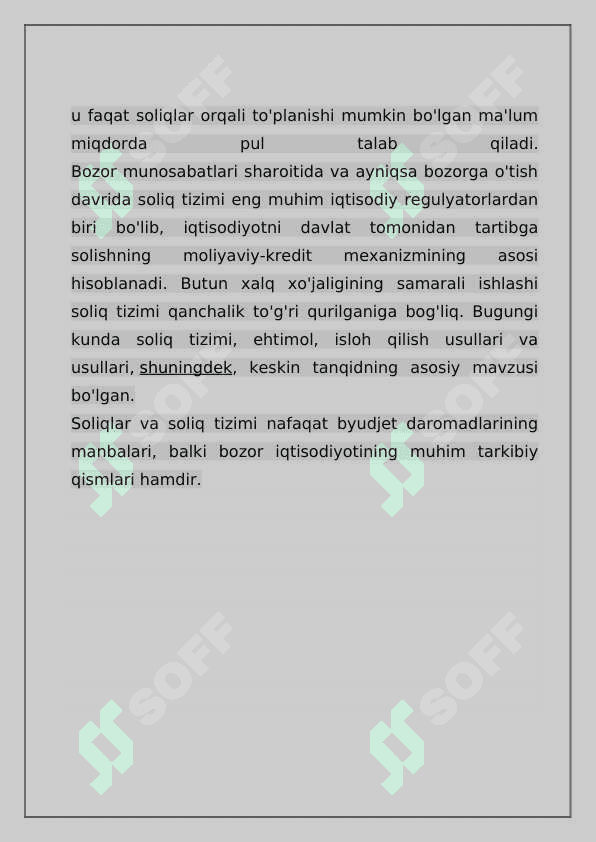 u faqat soliqlar orqali to'planishi mumkin bo'lgan ma'lum miqdorda pul talab qiladi.
Bozor munosabatlari sharoitida va ayniqsa bozorga o'tish davrida soliq tizimi eng muhim iqtisodiy regulyatorlardan biri bo'lib, iqtisodiyotni davlat tomonidan tartibga solishning moliyaviy-kredit mexanizmining asosi hisoblanadi. Butun xalq xo'jaligining samarali ishlashi soliq tizimi qanchalik to'g'ri qurilganiga bog'liq. Bugungi kunda soliq tizimi, ehtimol, isloh qilish usullari va usullari, shuningdek, keskin tanqidning asosiy mavzusi bo'lgan.
Soliqlar va soliq tizimi nafaqat byudjet daromadlarining manbalari, balki bozor iqtisodiyotining muhim tarkibiy qismlari hamdir.

SOFF SOFF SOFF SOFF SOFF SOFF